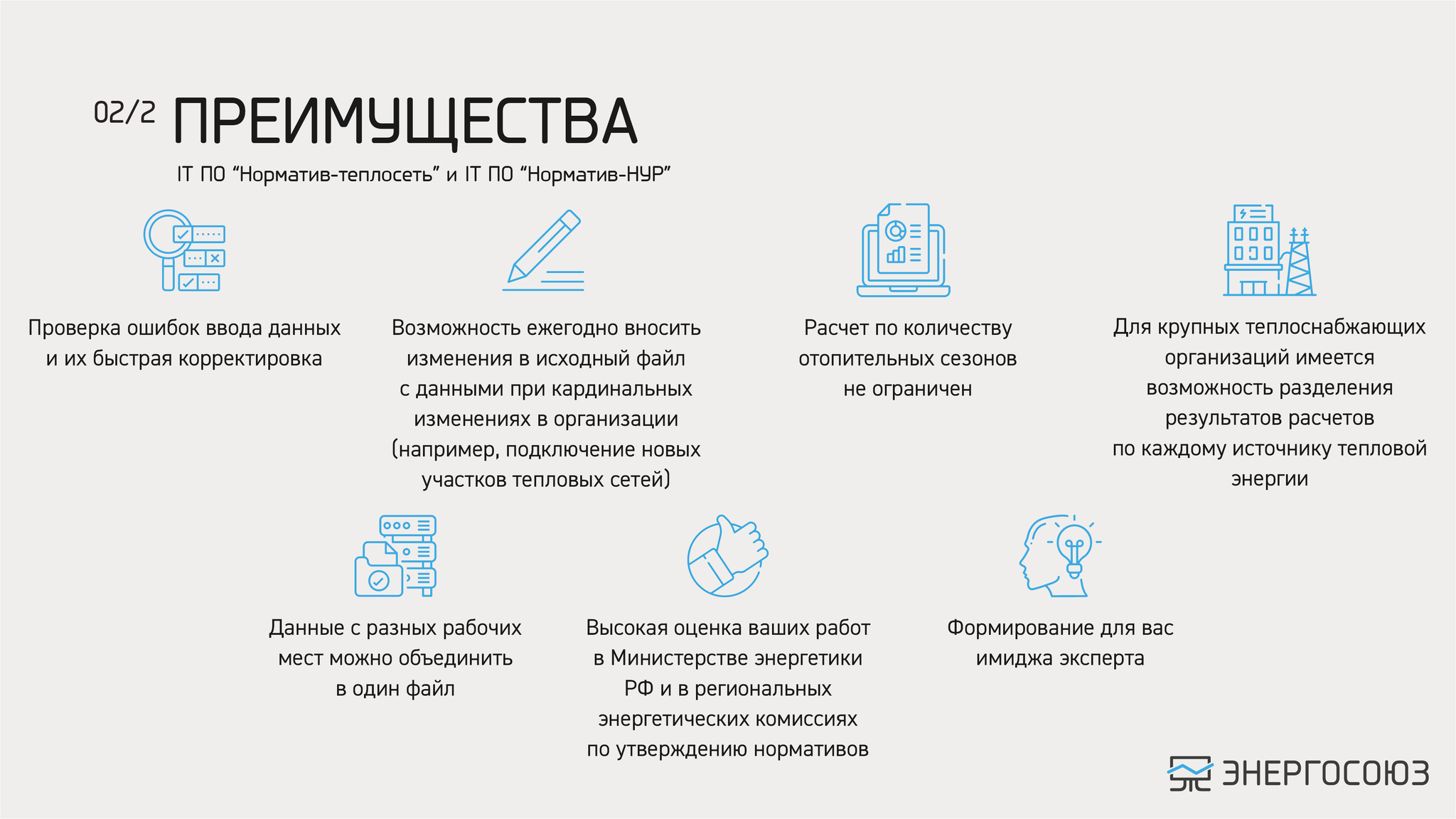 02/2 ПРЕИМУЩЕСТВА

IT ПО “Норматив-теплосеть” и IT ПО “Норматив-НУР”

Проверка ошибок ввода данных и их быстрая корректировка

Возможность ежегодно вносить изменения в исходный файл с данными при кардинальных изменениях в организации (например, подключение новых участков тепловых сетей)

Расчет по количеству отопительных сезонов не ограничен

Для крупных теплоснабжающих организаций имеется возможность разделения результатов расчетов по каждому источнику тепловой энергии

Данные с разных рабочих мест можно объединить в один файл

Высокая оценка ваших работ в Министерстве энергетики РФ и в региональных энергетических комиссиях по утверждению нормативов

Формирование для вас имиджа эксперта

ЭНЕРГОСОЮЗ